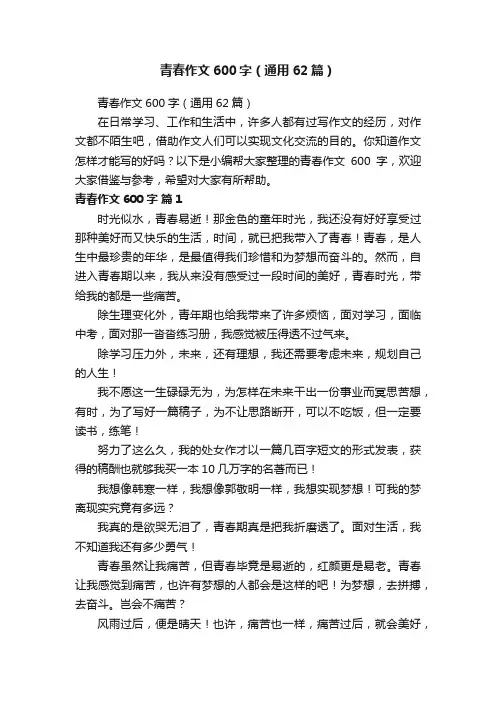 青春作文600字（通用62篇）

青春作文600字（通用62篇）

在日常学习、工作和生活中，许多人都有过写作文的经历，对作文都不陌生吧，借助作文人们可以实现文化交流的目的。你知道作文怎样才能写的好吗？以下是小编帮大家整理的青春作文 600 字，欢迎大家借鉴与参考，希望对大家有所帮助。

青春作文600字 篇1

时光似水，青春易逝！那金色的童年时光，我还没有好好享受过那种美好而又快乐的生活，时间，就已把我带入了青春！青春，是人生中最珍贵的年华，是最值得我们珍惜和为梦想而奋斗的。然而，自进入青春期以来，我从来没有感受过一段时间的美好，青春时光，带给我的都是一些痛苦。

除生理变化外，青年期也给我带来了许多烦恼，面对学习，面临中考，面对那一沓沓练习册，我感觉被压得透不过气来。

除学习压力外，未来，还有理想，我还需要考虑未来，规划自己的人生！

我不愿这一生碌碌无为，为怎样在未来干出一份事业而冥思苦想，有时，为了写好一篇稿子，为不让思路断开，可以不吃饭，但一定要读书，练笔！

努力了这么久，我的处女作才以一篇几百字短文的形式发表，获得的稿酬也就够我买一本10几万字的名著而已！

我想像韩寒一样，我想像郭敬明一样，我想实现梦想！可我的梦离现实究竟有多远？

我真的是欲哭无泪了，青春期真是把我折磨透了。面对生活，我不知道我还有多少勇气！

青春虽然让我痛苦，但青春毕竟是易逝的，红颜更是易老。青春让我感觉到痛苦，也许有梦想的人都会是这样的吧！为梦想，去拼搏，去奋斗。岂会不痛苦？

风雨过后，便是晴天！也许，痛苦也一样，痛苦过后，就会美好，